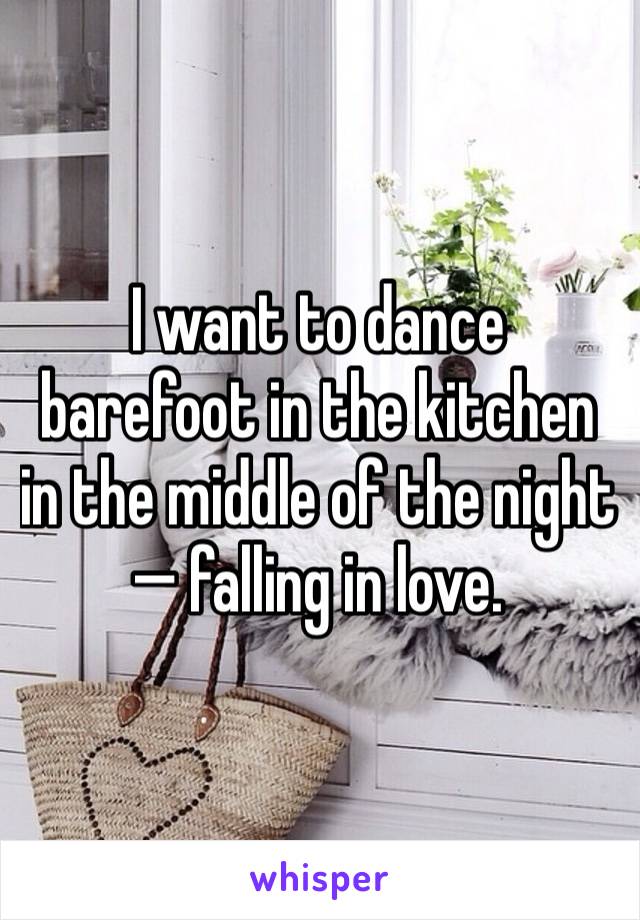 I want to dance barefoot in the kitchen in the middle of the night — falling in love.

whisper